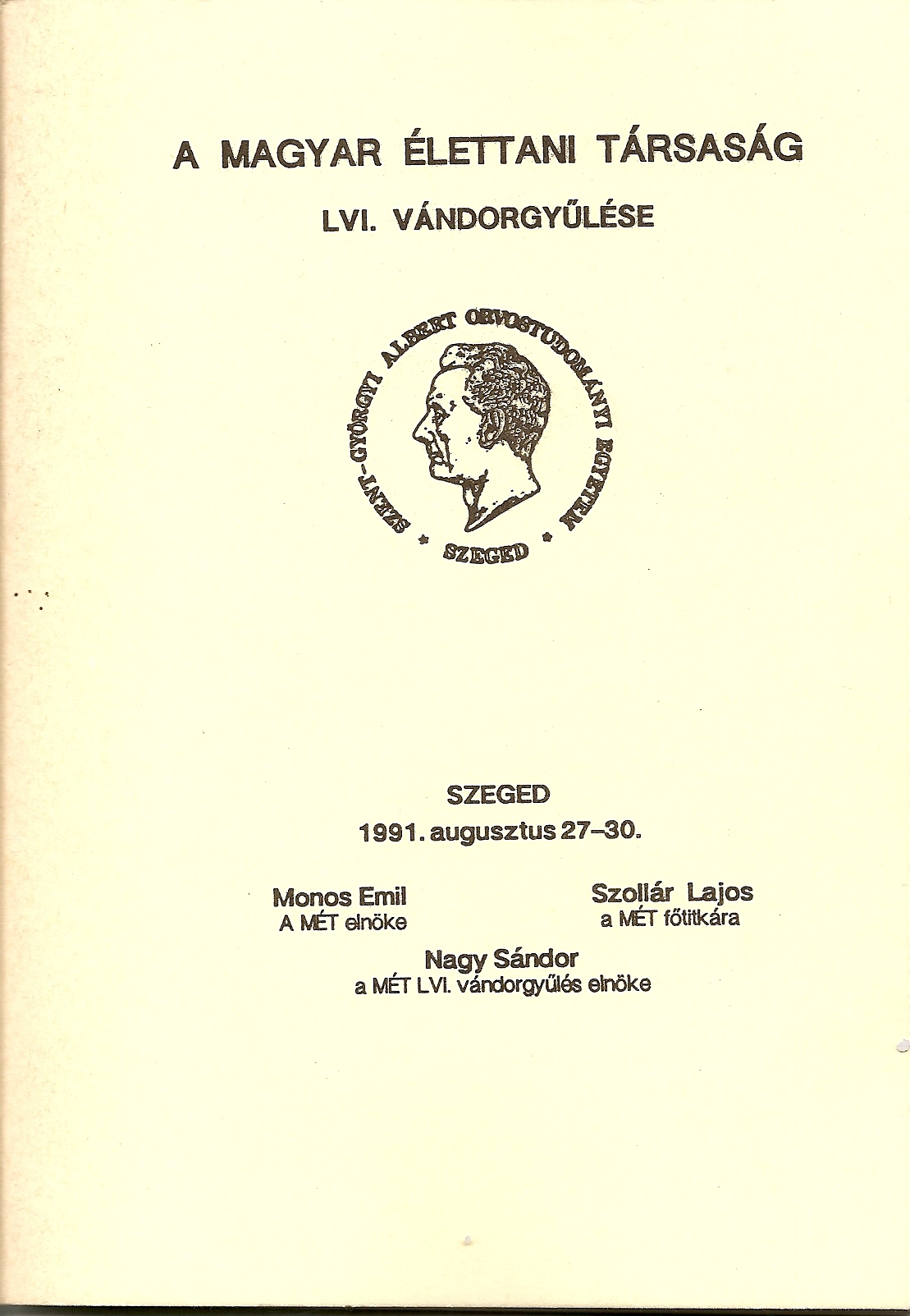 A MAGYAR ÉLETTANI TÁRSASÁG

LVI. VÁNDORGYŰLÉSE

SZENT-GYÖRGYI ALBERT ORVOSTUDOMÁNYI EGYETEM * SZEGED *

SZEGED
1991. augusztus 27–30.

Monos Emil
A MÉT elnöke

Szollár Lajos
a MÉT főtitkára

Nagy Sándor
a MÉT LVI. vándorgyűlés elnöke